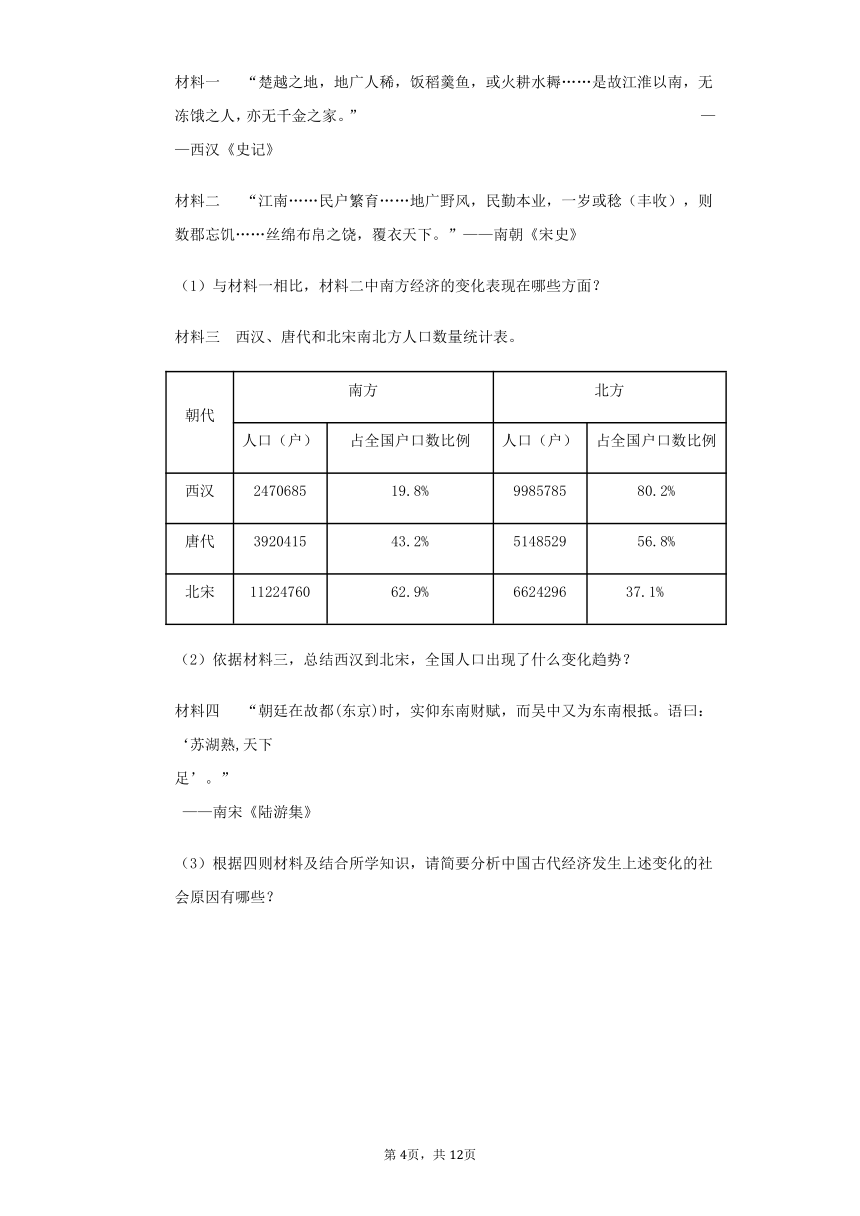 材料一 “楚越之地，地广人稀，饭稻羹鱼，或火耕水耨……是故江淮以南，无冻饿之人，亦无千金之家。” ——西汉《史记》

材料二 “江南……民户繁育……地广野风，民勤本业，一岁或稔（丰收），则数郡忘饥……丝绵布帛之饶，覆衣天下。”——南朝《宋史》

（1）与材料一相比，材料二中南方经济的变化表现在哪些方面？

材料三 西汉、唐代和北宋南北方人口数量统计表。

| 朝代 | 南方 | | 北方 | |
|---|---|---|---|---|
| | 人口（户） | 占全国户口数比例 | 人口（户） | 占全国户口数比例 |
| 西汉 | 2470685 | 19.8% | 9985785 | 80.2% |
| 唐代 | 3920415 | 43.2% | 5148529 | 56.8% |
| 北宋 | 11224760 | 62.9% | 6624296 | 37.1% |

（2）依据材料三，总结西汉到北宋，全国人口出现了什么变化趋势？

材料四 “朝廷在故都(东京)时，实仰东南财赋，而吴中又为东南根抵。语曰：‘苏湖熟,天下足’。”
——南宋《陆游集》

（3）根据四则材料及结合所学知识，请简要分析中国古代经济发生上述变化的社会原因有哪些？

第4页，共12页